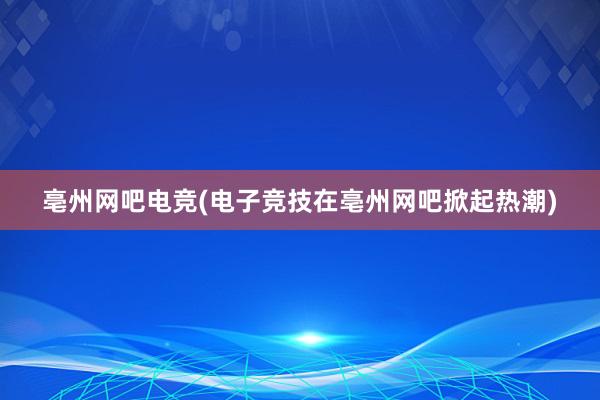 亳州网吧电竞(电子竞技在亳州网吧掀起热潮)